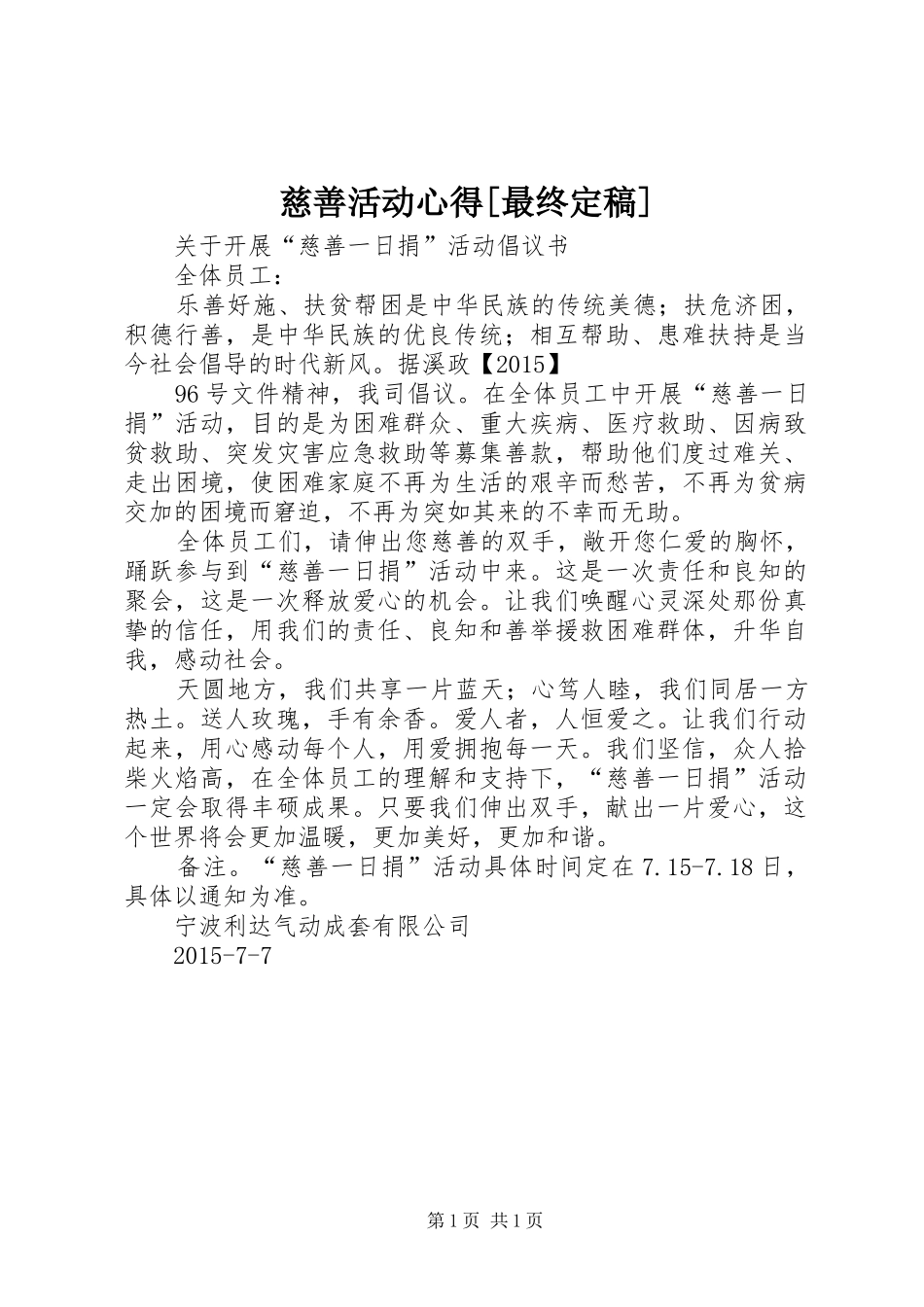 慈善活动心得[最终定稿]

关于开展“慈善一日捐”活动倡议书

全体员工：

乐善好施、扶贫帮困是中华民族的传统美德；扶危济困，积德行善，是中华民族的优良传统；相互帮助、患难扶持是当今社会倡导的时代新风。据溪政【2015】

96号文件精神，我司倡议。在全体员工中开展“慈善一日捐”活动，目的是为困难群众、重大疾病、医疗救助、因病致贫救助、突发灾害应急救助等募集善款，帮助他们度过难关、走出困境，使困难家庭不再为生活的艰辛而愁苦，不再为贫病交加的困境而窘迫，不再为突如其来的不幸而无助。

全体员工们，请伸出您慈善的双手，敞开您仁爱的胸怀，踊跃参与到“慈善一日捐”活动中来。这是一次责任和良知的聚会，这是一次释放爱心的机会。让我们唤醒心灵深处那份真挚的信任，用我们的责任、良知和善举援救困难群体，升华自我，感动社会。

天圆地方，我们共享一片蓝天；心笃人睦，我们同居一方热土。送人玫瑰，手有余香。爱人者，人恒爱之。让我们行动起来，用心感动每个人，用爱拥抱每一天。我们坚信，众人拾柴火焰高，在全体员工的理解和支持下，“慈善一日捐”活动一定会取得丰硕成果。只要我们伸出双手，献出一片爱心，这个世界将会更加温暖，更加美好，更加和谐。

备注。“慈善一日捐”活动具体时间定在7.15-7.18日，具体以通知为准。

宁波利达气动成套有限公司

2015-7-7

第1页 共1页